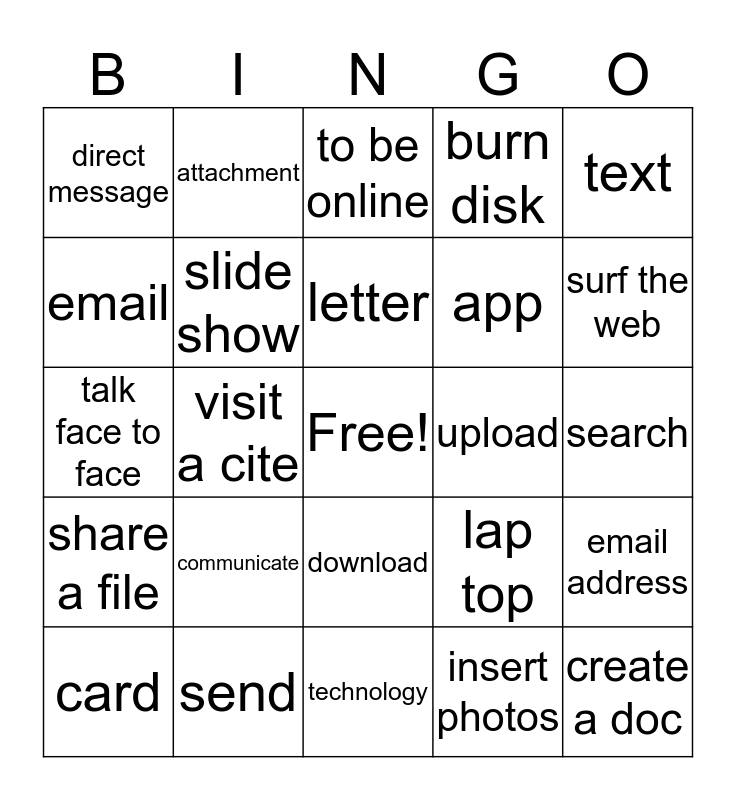 | B | I | N | G | O |
|---|---|---|---|---|
| direct message | attachment | to be online | burn disk | text |
| email | slide show | letter | app | surf the web |
| talk face to face | visit a cite | Free! | upload | search |
| share a file | communicate | download | lap top | email address |
| card | send | technology | insert photos | create a doc |